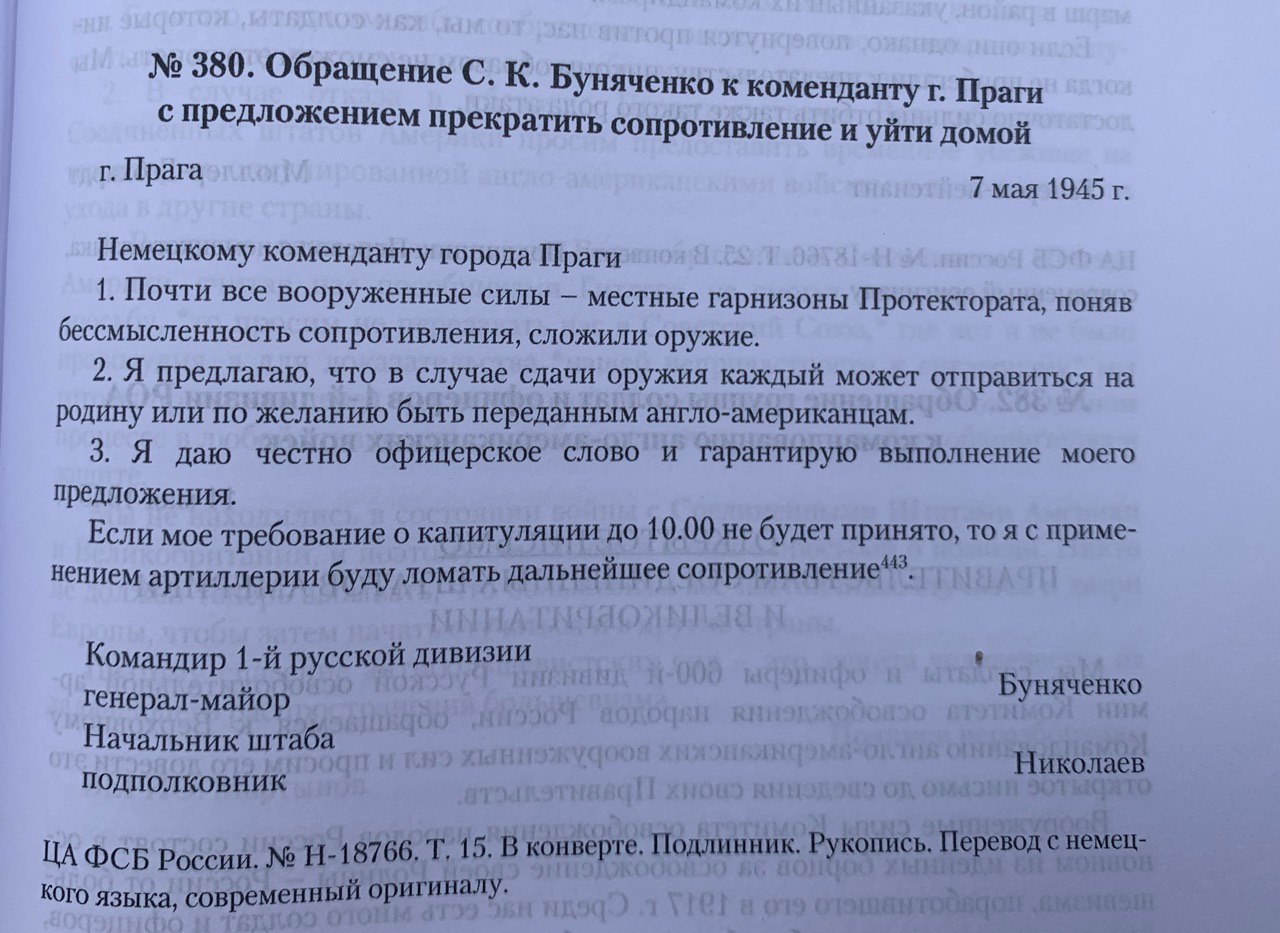 № 380. Обращение С. К. Буняченко к коменданту г. Праги с предложением прекратить сопротивление и уйти домой

г. Прага 7 мая 1945 г.

Немецкому коменданту города Праги

1. Почти все вооруженные силы – местные гарнизоны Протектората, поняв бессмысленность сопротивления, сложили оружие.

2. Я предлагаю, что в случае сдачи оружия каждый может отправиться на родину или по желанию быть переданным англо-американцам.

3. Я даю честно офицерское слово и гарантирую выполнение моего предложения.

Если мое требование о капитуляции до 10.00 не будет принято, то я с применением артиллерии буду ломать дальнейшее сопротивление$^{443}$.

Командир 1-й русской дивизии
генерал-майор Буняченко
Начальник штаба
подполковник Николаев

ЦА ФСБ России. № Н-18766. Т. 15. В конверте. Подлинник. Рукопись. Перевод с немецкого языка, современный оригиналу.